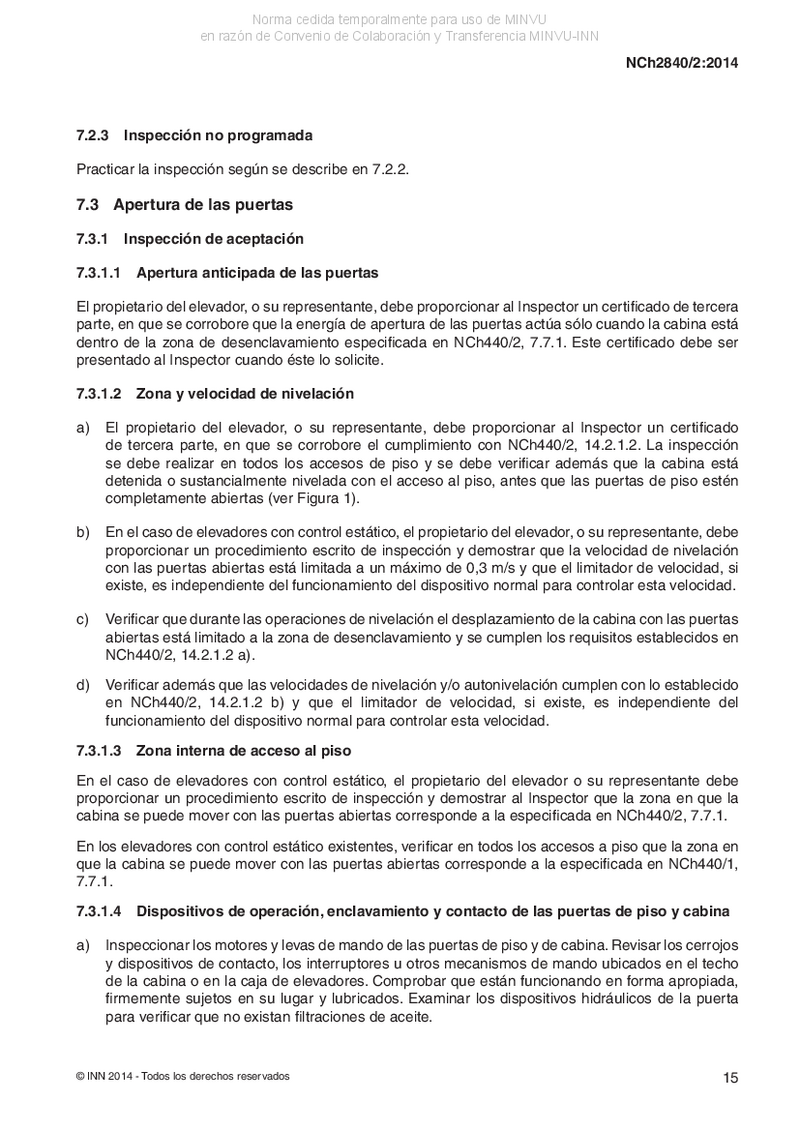 Norma cedida temporalmente para uso de MINVU
en razón de Convenio de Colaboración y Transferencia MINVU-INN

NCh2840/2:2014

7.2.3 Inspección no programada

Practicar la inspección según se describe en 7.2.2.

7.3 Apertura de las puertas

7.3.1 Inspección de aceptación

7.3.1.1 Apertura anticipada de las puertas

El propietario del elevador, o su representante, debe proporcionar al Inspector un certificado de tercera parte, en que se corrobore que la energía de apertura de las puertas actúa sólo cuando la cabina está dentro de la zona de desenclavamiento especificada en NCh440/2, 7.7.1. Este certificado debe ser presentado al Inspector cuando éste lo solicite.

7.3.1.2 Zona y velocidad de nivelación

a) El propietario del elevador, o su representante, debe proporcionar al Inspector un certificado de tercera parte, en que se corrobore el cumplimiento con NCh440/2, 14.2.1.2. La inspección se debe realizar en todos los accesos de piso y se debe verificar además que la cabina está detenida o sustancialmente nivelada con el acceso al piso, antes que las puertas de piso estén completamente abiertas (ver Figura 1).

b) En el caso de elevadores con control estático, el propietario del elevador, o su representante, debe proporcionar un procedimiento escrito de inspección y demostrar que la velocidad de nivelación con las puertas abiertas está limitada a un máximo de 0,3 m/s y que el limitador de velocidad, si existe, es independiente del funcionamiento del dispositivo normal para controlar esta velocidad.

c) Verificar que durante las operaciones de nivelación el desplazamiento de la cabina con las puertas abiertas está limitado a la zona de desenclavamiento y se cumplen los requisitos establecidos en NCh440/2, 14.2.1.2 a).

d) Verificar además que las velocidades de nivelación y/o autonivelación cumplen con lo establecido en NCh440/2, 14.2.1.2 b) y que el limitador de velocidad, si existe, es independiente del funcionamiento del dispositivo normal para controlar esta velocidad.

7.3.1.3 Zona interna de acceso al piso

En el caso de elevadores con control estático, el propietario del elevador o su representante debe proporcionar un procedimiento escrito de inspección y demostrar al Inspector que la zona en que la cabina se puede mover con las puertas abiertas corresponde a la especificada en NCh440/2, 7.7.1.

En los elevadores con control estático existentes, verificar en todos los accesos a piso que la zona en que la cabina se puede mover con las puertas abiertas corresponde a la especificada en NCh440/1, 7.7.1.

7.3.1.4 Dispositivos de operación, enclavamiento y contacto de las puertas de piso y cabina

a) Inspeccionar los motores y levas de mando de las puertas de piso y de cabina. Revisar los cerrojos y dispositivos de contacto, los interruptores u otros mecanismos de mando ubicados en el techo de la cabina o en la caja de elevadores. Comprobar que están funcionando en forma apropiada, firmemente sujetos en su lugar y lubricados. Examinar los dispositivos hidráulicos de la puerta para verificar que no existan filtraciones de aceite.

© INN 2014 - Todos los derechos reservados

15